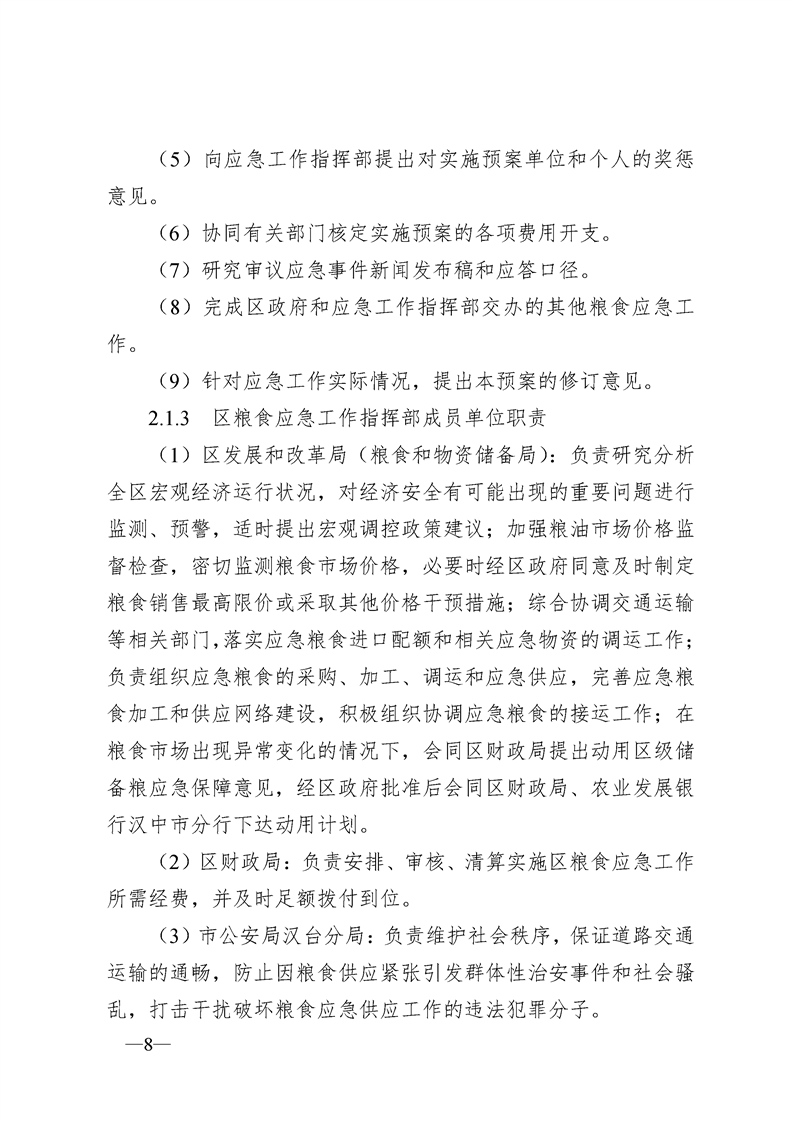 （5）向应急工作指挥部提出对实施预案单位和个人的奖惩意见。

（6）协同有关部门核定实施预案的各项费用开支。

（7）研究审议应急事件新闻发布稿和应答口径。

（8）完成区政府和应急工作指挥部交办的其他粮食应急工作。

（9）针对应急工作实际情况，提出本预案的修订意见。

2.1.3　区粮食应急工作指挥部成员单位职责

（1）区发展和改革局（粮食和物资储备局）：负责研究分析全区宏观经济运行状况，对经济安全有可能出现的重要问题进行监测、预警，适时提出宏观调控政策建议；加强粮油市场价格监督检查，密切监测粮食市场价格，必要时经区政府同意及时制定粮食销售最高限价或采取其他价格干预措施；综合协调交通运输等相关部门，落实应急粮食进口配额和相关应急物资的调运工作；负责组织应急粮食的采购、加工、调运和应急供应，完善应急粮食加工和供应网络建设，积极组织协调应急粮食的接运工作；在粮食市场出现异常变化的情况下，会同区财政局提出动用区级储备粮应急保障意见，经区政府批准后会同区财政局、农业发展银行汉中市分行下达动用计划。

（2）区财政局：负责安排、审核、清算实施区粮食应急工作所需经费，并及时足额拨付到位。

（3）市公安局汉台分局：负责维护社会秩序，保证道路交通运输的通畅，防止因粮食供应紧张引发群体性治安事件和社会骚乱，打击干扰破坏粮食应急供应工作的违法犯罪分子。

—8—